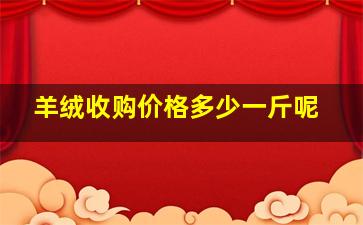 羊绒收购价格多少一斤呢